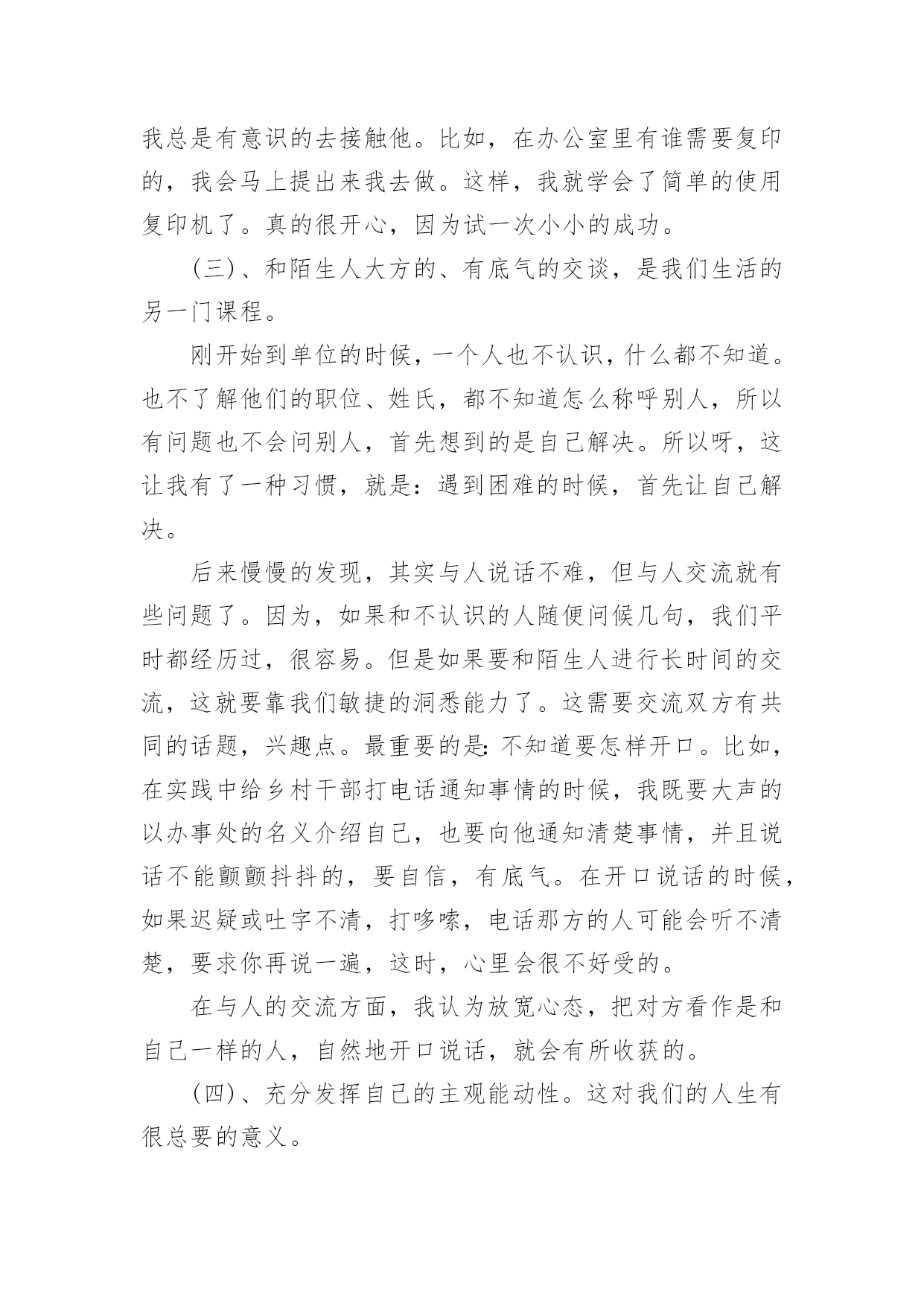 我总是有意识的去接触他。比如，在办公室里有谁需要复印的，我会马上提出来我去做。这样，我就学会了简单的使用复印机了。真的很开心，因为试一次小小的成功。

(三)、和陌生人大方的、有底气的交谈，是我们生活的另一门课程。

刚开始到单位的时候，一个人也不认识，什么都不知道。也不了解他们的职位、姓氏，都不知道怎么称呼别人，所以有问题也不会问别人，首先想到的是自己解决。所以呀，这让我有了一种习惯，就是：遇到困难的时候，首先让自己解决。

后来慢慢的发现，其实与人说话不难，但与人交流就有些问题了。因为，如果和不认识的人随便问候几句，我们平时都经历过，很容易。但是如果要和陌生人进行长时间的交流，这就要靠我们敏捷的洞悉能力了。这需要交流双方有共同的话题，兴趣点。最重要的是：不知道要怎样开口。比如，在实践中给乡村干部打电话通知事情的时候，我既要大声的以办事处的名义介绍自己，也要向他通知清楚事情，并且说话不能颤颤抖抖的，要自信，有底气。在开口说话的时候，如果迟疑或吐字不清，打哆嗦，电话那方的人可能会听不清楚，要求你再说一遍，这时，心里会很不好受的。

在与人的交流方面，我认为放宽心态，把对方看作是和自己一样的人，自然地开口说话，就会有所收获的。

(四)、充分发挥自己的主观能动性。这对我们的人生有很总要的意义。